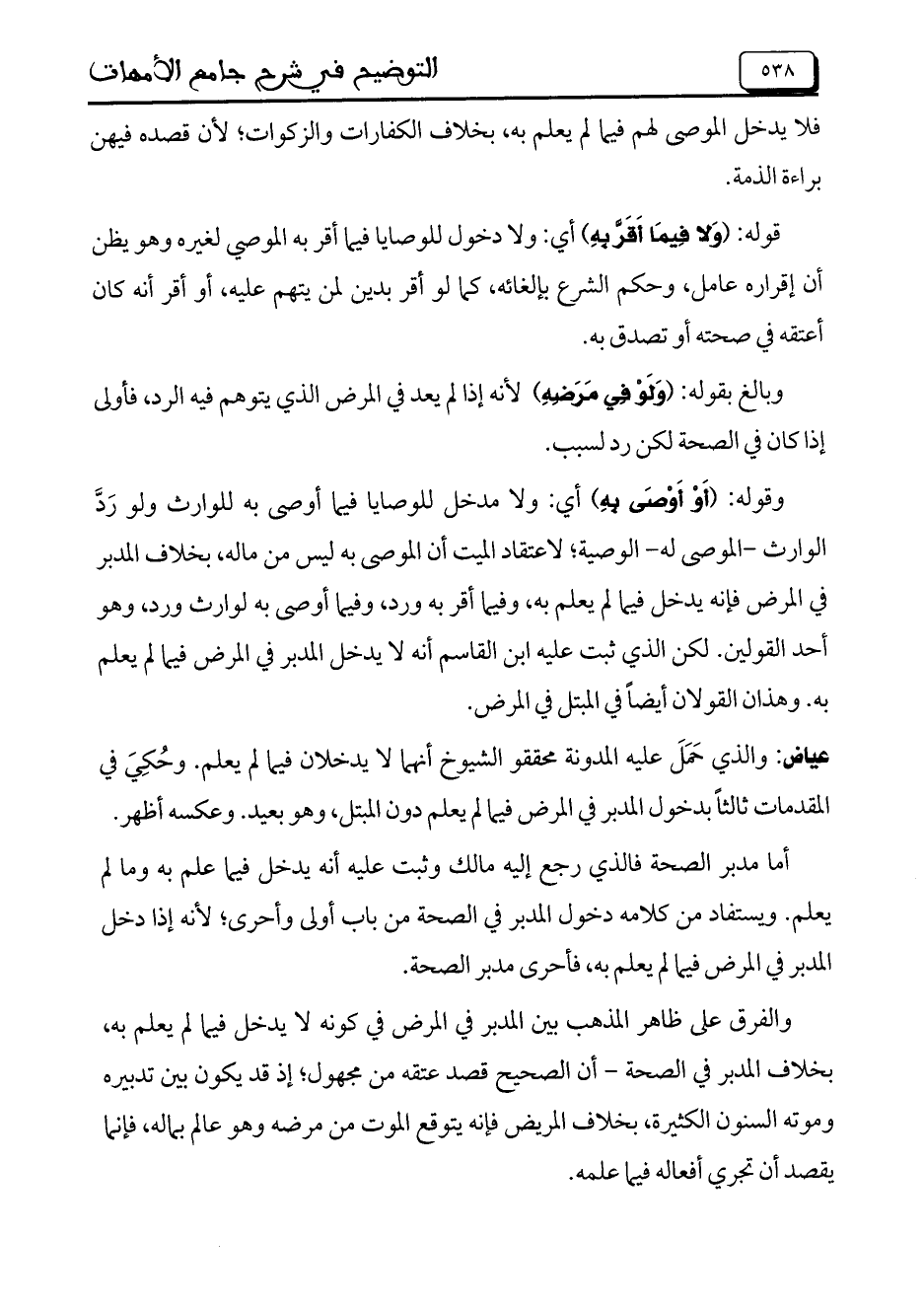 ٥٣٨ التوضيح في شرح جامع الأمهات

فلا يدخل الموصى لهم فيما لم يعلم به، بخلاف الكفارات والزكوات؛ لأن قصده فيهن براءة الذمة.

قوله: (وَلا فِيمَا أَقَرَّ بِهِ) أي: ولا دخول للوصايا فيما أقر به الموصي لغيره وهو يظن أن إقراره عامل، وحكم الشرع بإلغائه، كما لو أقر بدين لمن يتهم عليه، أو أقر أنه كان أعتقه في صحته أو تصدق به.

وبالغ بقوله: (وَلَوْ فِي مَرَضِهِ) لأنه إذا لم يعد في المرض الذي يتوهم فيه الرد، فأولى إذا كان في الصحة لكن رد لسبب.

وقوله: (أَوْ أَوْصَى بِهِ) أي: ولا مدخل للوصايا فيما أوصى به للوارث ولو رَدَّ الوارث -الموصى له- الوصية؛ لاعتقاد الميت أن الموصى به ليس من ماله، بخلاف المدبر في المرض فإنه يدخل فيما لم يعلم به، وفيما أقر به ورد، وفيما أوصى به لوارث ورد، وهو أحد القولين. لكن الذي ثبت عليه ابن القاسم أنه لا يدخل المدبر في المرض فيما لم يعلم به. وهذان القولان أيضاً في المبتل في المرض.

عياض: والذي حَمَلَ عليه المدونة محققو الشيوخ أنهما لا يدخلان فيما لم يعلم. وحُكِيَ في المقدمات ثالثاً بدخول المدبر في المرض فيما لم يعلم دون المبتل، وهو بعيد. وعكسه أظهر.

أما مدبر الصحة فالذي رجع إليه مالك وثبت عليه أنه يدخل فيما علم به وما لم يعلم. ويستفاد من كلامه دخول المدبر في الصحة من باب أولى وأحرى؛ لأنه إذا دخل المدبر في المرض فيما لم يعلم به، فأحرى مدبر الصحة.

والفرق على ظاهر المذهب بين المدبر في المرض في كونه لا يدخل فيما لم يعلم به، بخلاف المدبر في الصحة - أن الصحيح قصد عتقه من مجهول؛ إذ قد يكون بين تدبيره وموته السنون الكثيرة، بخلاف المريض فإنه يتوقع الموت من مرضه وهو عالم بماله، فإنما يقصد أن تجري أفعاله فيما علمه.